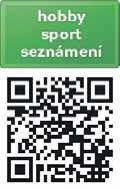 hobby
sport
seznámeni